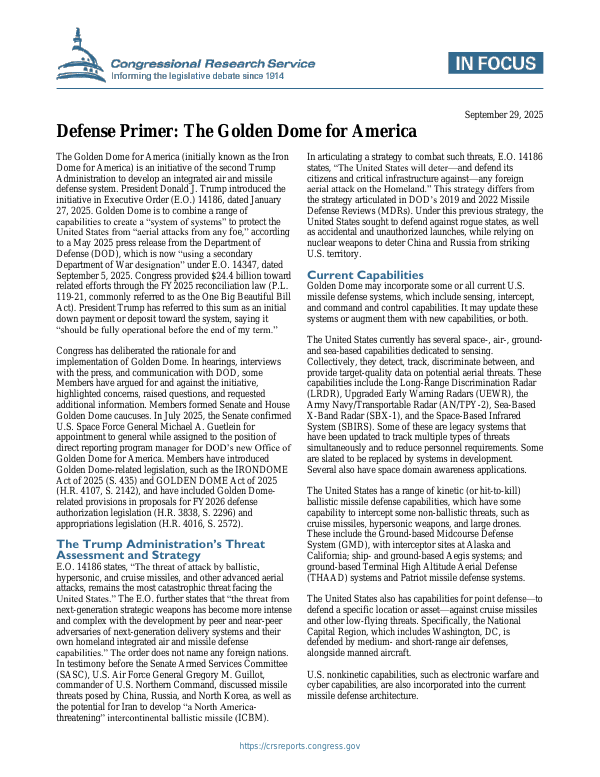 Congressional Research Service
Informing the legislative debate since 1914

IN FOCUS

September 29, 2025

Defense Primer: The Golden Dome for America

The Golden Dome for America (initially known as the Iron Dome for America) is an initiative of the second Trump Administration to develop an integrated air and missile defense system. President Donald J. Trump introduced the initiative in Executive Order (E.O.) 14186, dated January 27, 2025. Golden Dome is to combine a range of capabilities to create a "system of systems" to protect the United States from "aerial attacks from any foe," according to a May 2025 press release from the Department of Defense (DOD), which is now "using a secondary Department of War designation" under E.O. 14347, dated September 5, 2025. Congress provided $24.4 billion toward related efforts through the FY2025 reconciliation law (P.L. 119-21, commonly referred to as the One Big Beautiful Bill Act). President Trump has referred to this sum as an initial down payment or deposit toward the system, saying it "should be fully operational before the end of my term."

Congress has deliberated the rationale for and implementation of Golden Dome. In hearings, interviews with the press, and communication with DOD, some Members have argued for and against the initiative, highlighted concerns, raised questions, and requested additional information. Members formed Senate and House Golden Dome caucuses. In July 2025, the Senate confirmed U.S. Space Force General Michael A. Guetlein for appointment to general while assigned to the position of direct reporting program manager for DOD's new Office of Golden Dome for America. Members have introduced Golden Dome-related legislation, such as the IRONDOME Act of 2025 (S. 435) and GOLDEN DOME Act of 2025 (H.R. 4107, S. 2142), and have included Golden Dome-related provisions in proposals for FY2026 defense authorization legislation (H.R. 3838, S. 2296) and appropriations legislation (H.R. 4016, S. 2572).

The Trump Administration's Threat Assessment and Strategy

E.O. 14186 states, "The threat of attack by ballistic, hypersonic, and cruise missiles, and other advanced aerial attacks, remains the most catastrophic threat facing the United States." The E.O. further states that "the threat from next-generation strategic weapons has become more intense and complex with the development by peer and near-peer adversaries of next-generation delivery systems and their own homeland integrated air and missile defense capabilities." The order does not name any foreign nations. In testimony before the Senate Armed Services Committee (SASC), U.S. Air Force General Gregory M. Guillot, commander of U.S. Northern Command, discussed missile threats posed by China, Russia, and North Korea, as well as the potential for Iran to develop "a North America-threatening" intercontinental ballistic missile (ICBM).

In articulating a strategy to combat such threats, E.O. 14186 states, "The United States will deter—and defend its citizens and critical infrastructure against—any foreign aerial attack on the Homeland." This strategy differs from the strategy articulated in DOD's 2019 and 2022 Missile Defense Reviews (MDRs). Under this previous strategy, the United States sought to defend against rogue states, as well as accidental and unauthorized launches, while relying on nuclear weapons to deter China and Russia from striking U.S. territory.

Current Capabilities

Golden Dome may incorporate some or all current U.S. missile defense systems, which include sensing, intercept, and command and control capabilities. It may update these systems or augment them with new capabilities, or both.

The United States currently has several space-, air-, ground- and sea-based capabilities dedicated to sensing. Collectively, they detect, track, discriminate between, and provide target-quality data on potential aerial threats. These capabilities include the Long-Range Discrimination Radar (LRDR), Upgraded Early Warning Radars (UEWR), the Army Navy/Transportable Radar (AN/TPY-2), Sea-Based X-Band Radar (SBX-1), and the Space-Based Infrared System (SBIRS). Some of these are legacy systems that have been updated to track multiple types of threats simultaneously and to reduce personnel requirements. Some are slated to be replaced by systems in development. Several also have space domain awareness applications.

The United States has a range of kinetic (or hit-to-kill) ballistic missile defense capabilities, which have some capability to intercept some non-ballistic threats, such as cruise missiles, hypersonic weapons, and large drones. These include the Ground-based Midcourse Defense System (GMD), with interceptor sites at Alaska and California; ship- and ground-based Aegis systems; and ground-based Terminal High Altitude Aerial Defense (THAAD) systems and Patriot missile defense systems.

The United States also has capabilities for point defense—to defend a specific location or asset—against cruise missiles and other low-flying threats. Specifically, the National Capital Region, which includes Washington, DC, is defended by medium- and short-range air defenses, alongside manned aircraft.

U.S. nonkinetic capabilities, such as electronic warfare and cyber capabilities, are also incorporated into the current missile defense architecture.

https://crsreports.congress.gov